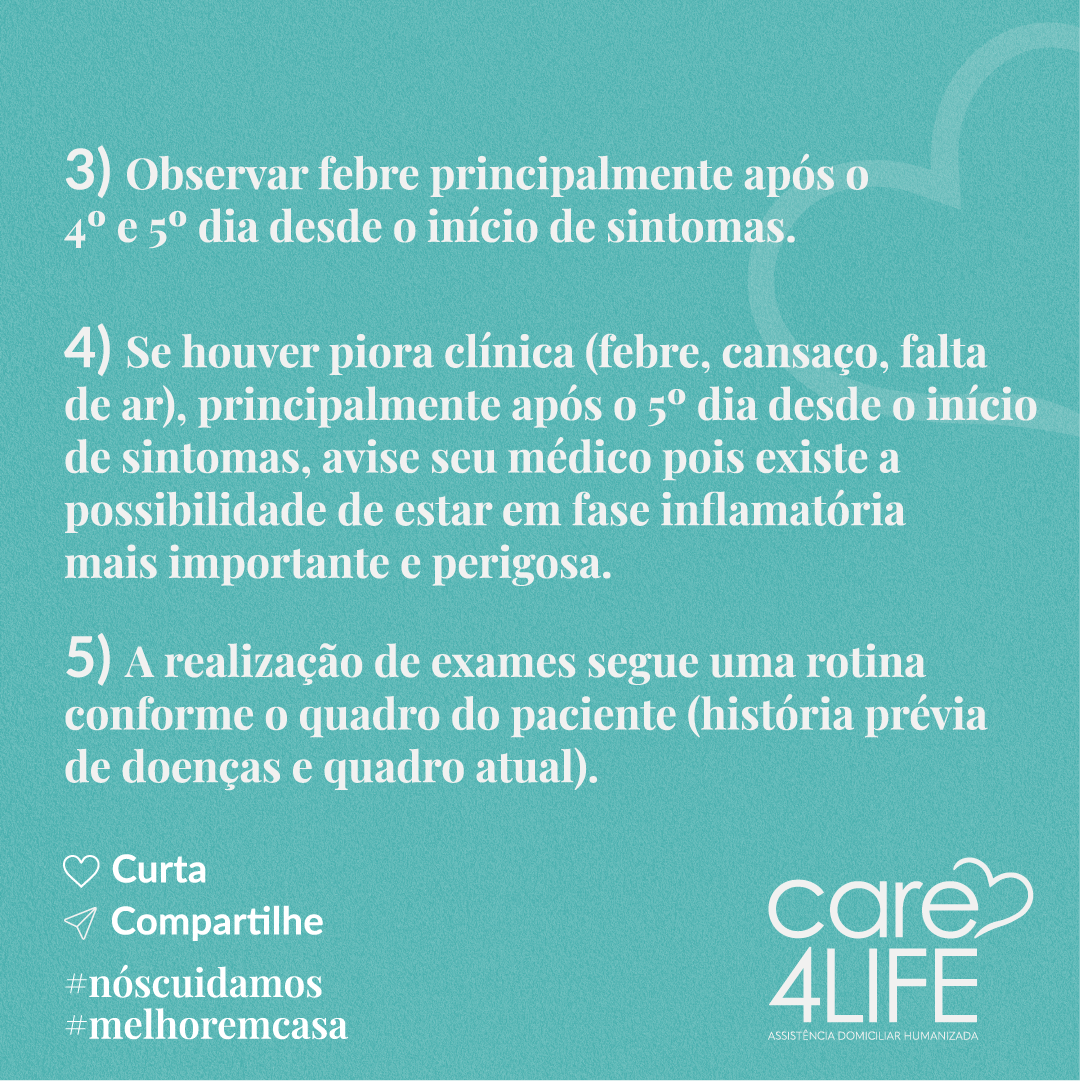 3) Observar febre principalmente após o 4º e 5º dia desde o início de sintomas.

4) Se houver piora clínica (febre, cansaço, falta de ar), principalmente após o 5º dia desde o início de sintomas, avise seu médico pois existe a possibilidade de estar em fase inflamatória mais importante e perigosa.

5) A realização de exames segue uma rotina conforme o quadro do paciente (história prévia de doenças e quadro atual).

Curta
Compartilhe

#nóscuidamos
#melhoremcasa

care
4LIFE
ASSISTÊNCIA DOMICILIAR HUMANIZADA